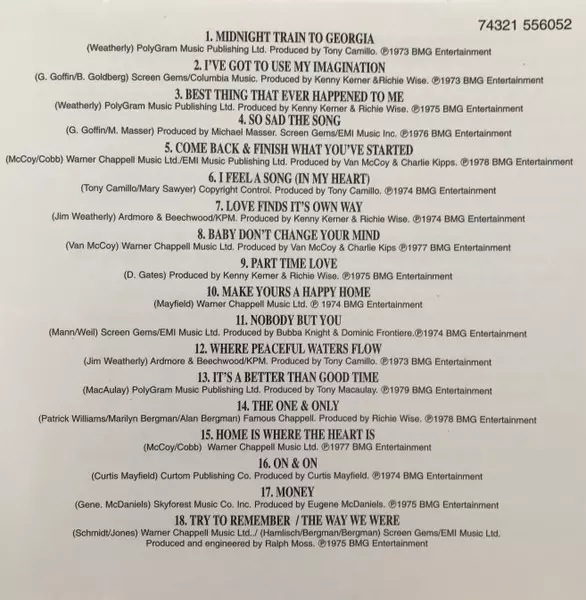 74321 556052

1. MIDNIGHT TRAIN TO GEORGIA
(Weatherly) PolyGram Music Publishing Ltd. Produced by Tony Camillo. ℗1973 BMG Entertainment

2. I'VE GOT TO USE MY IMAGINATION
(G. Goffin/B. Goldberg) Screen Gems/Columbia Music. Produced by Kenny Kerner &Richie Wise. ℗1973 BMG Entertainment

3. BEST THING THAT EVER HAPPENED TO ME
(Weatherly) PolyGram Music Publishing Ltd. Produced by Kenny Kerner & Richie Wise. ℗1975 BMG Entertainment

4. SO SAD THE SONG
(G. Goffin/M. Masser) Produced by Michael Masser. Screen Gems/EMI Music Inc. ℗1976 BMG Entertainment

5. COME BACK & FINISH WHAT YOU'VE STARTED
(McCoy/Cobb) Warner Chappell Music Ltd./EMI Music Publishing Ltd. Produced by Van McCoy & Charlie Kipps. ℗1978 BMG Entertainment

6. I FEEL A SONG (IN MY HEART)
(Tony Camillo/Mary Sawyer) Copyright Control. Produced by Tony Camillo. ℗1974 BMG Entertainment

7. LOVE FINDS IT'S OWN WAY
(Jim Weatherly) Ardmore & Beechwood/KPM. Produced by Kenny Kerner & Richie Wise. ℗1974 BMG Entertainment

8. BABY DON'T CHANGE YOUR MIND
(Van McCoy) Warner Chappell Music Ltd. Produced by Van McCoy & Charlie Kips ℗1977 BMG Entertainment

9. PART TIME LOVE
(D. Gates) Produced by Kenny Kerner & Richie Wise. ℗1975 BMG Entertainment

10. MAKE YOURS A HAPPY HOME
(Mayfield) Warner Chappell Music Ltd. ℗ 1974 BMG Entertainment

11. NOBODY BUT YOU
(Mann/Weil) Screen Gems/EMI Music Ltd. Produced by Bubba Knight & Dominic Frontiere.℗1974 BMG Entertainment

12. WHERE PEACEFUL WATERS FLOW
(Jim Weatherly) Ardmore & Beechwood/KPM. Produced by Tony Camillo. ℗1973 BMG Entertainment

13. IT'S A BETTER THAN GOOD TIME
(MacAulay) PolyGram Music Publishing Ltd. Produced by Tony Macaulay. ℗1979 BMG Entertainment

14. THE ONE & ONLY
(Patrick Williams/Marilyn Bergman/Alan Bergman) Famous Chappell. Produced by Richie Wise. ℗1978 BMG Entertainment

15. HOME IS WHERE THE HEART IS
(McCoy/Cobb) Warner Chappell Music Ltd. ℗1977 BMG Entertainment

16. ON & ON
(Curtis Mayfield) Curtom Publishing Co. Produced by Curtis Mayfield. ℗1974 BMG Entertainment

17. MONEY
(Gene. McDaniels) Skyforest Music Co. Inc. Produced by Eugene McDaniels. ℗1975 BMG Entertainment

18. TRY TO REMEMBER / THE WAY WE WERE
(Schmidt/Jones) Warner Chappell Music Ltd../ (Hamlisch/Bergman/Bergman) Screen Gems/EMI Music Ltd.
Produced and engineered by Ralph Moss. ℗1975 BMG Entertainment